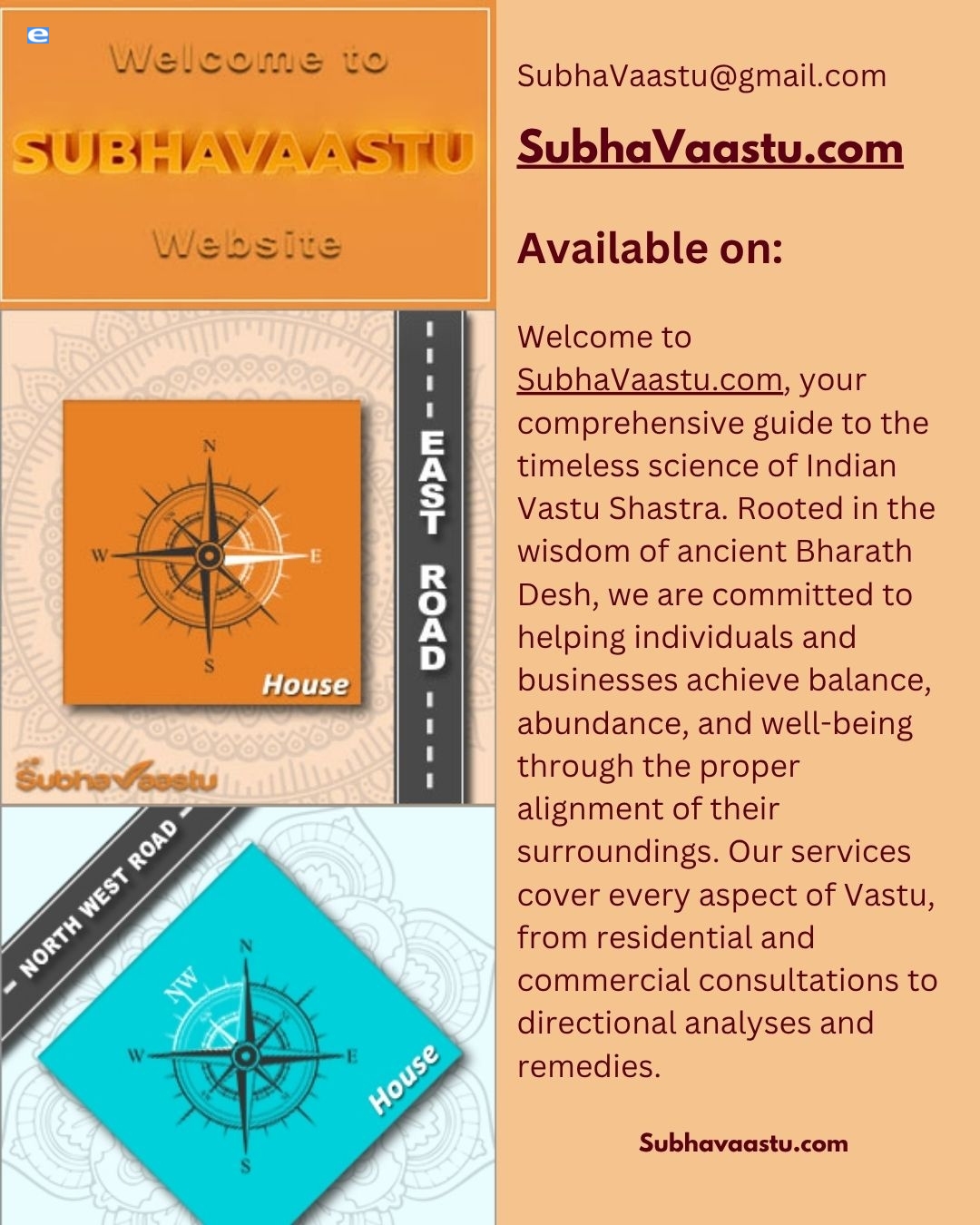 Welcome to

SUBHAVAASTU

Website

N
W
E
S
House

EAST ROAD

SubhaVaastu

NORTH WEST ROAD

N
NW
W
E
S
House

SubhaVaastu@gmail.com

SubhaVaastu.com

Available on:

Welcome to SubhaVaastu.com, your comprehensive guide to the timeless science of Indian Vastu Shastra. Rooted in the wisdom of ancient Bharath Desh, we are committed to helping individuals and businesses achieve balance, abundance, and well-being through the proper alignment of their surroundings. Our services cover every aspect of Vastu, from residential and commercial consultations to directional analyses and remedies.

Subhavaastu.com